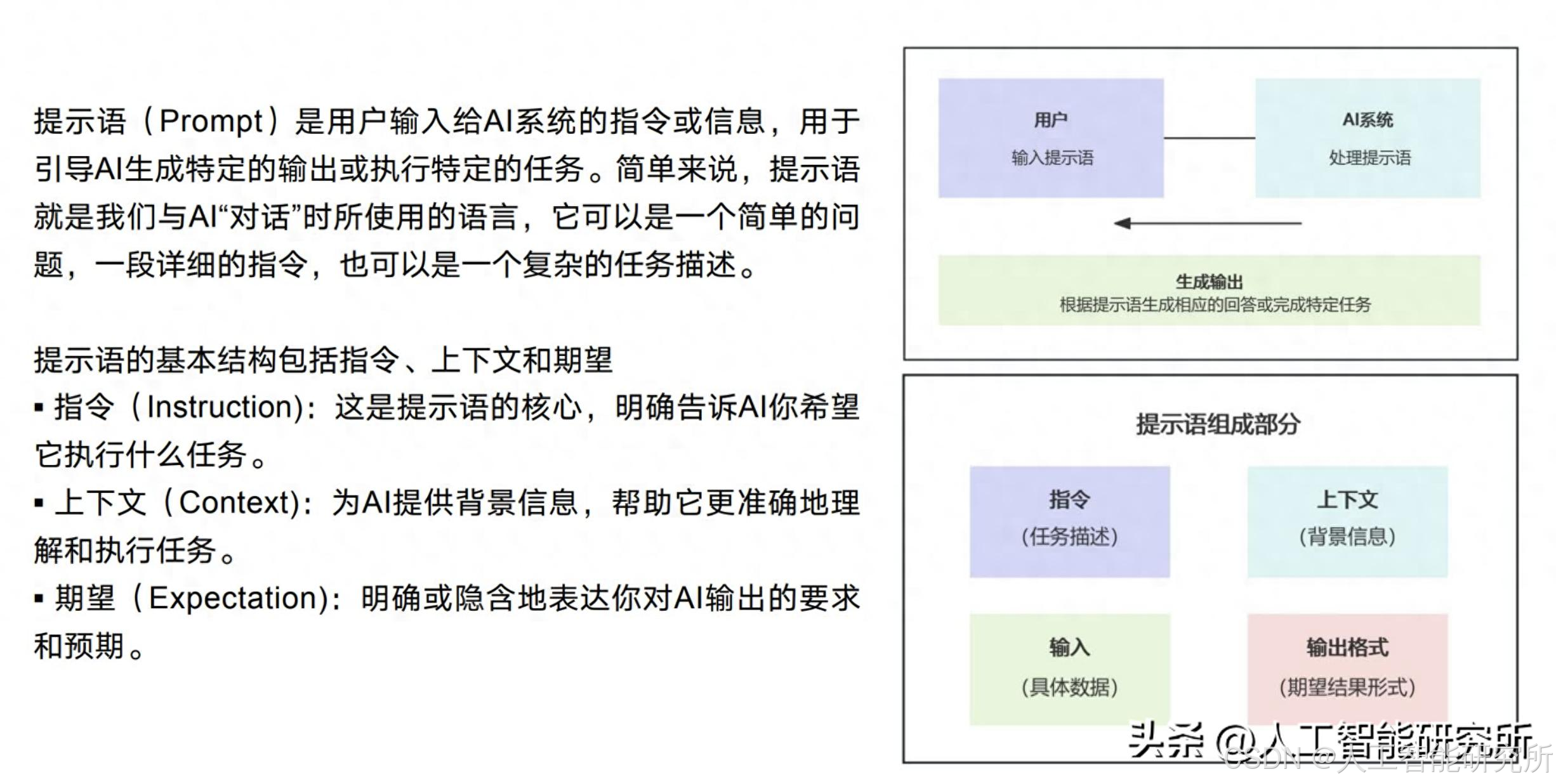 提示语（Prompt）是用户输入给AI系统的指令或信息，用于引导AI生成特定的输出或执行特定的任务。简单来说，提示语就是我们与AI“对话”时所使用的语言，它可以是一个简单的问题，一段详细的指令，也可以是一个复杂的任务描述。

提示语的基本结构包括指令、上下文和期望
▪ 指令（Instruction)：这是提示语的核心，明确告诉AI你希望它执行什么任务。
▪ 上下文（Context)：为AI提供背景信息，帮助它更准确地理解和执行任务。
▪ 期望（Expectation)：明确或隐含地表达你对AI输出的要求和预期。

用户
输入提示语

AI系统
处理提示语

生成输出
根据提示语生成相应的回答或完成特定任务

提示语组成部分

指令
(任务描述)

上下文
(背景信息)

输入
(具体数据)

输出格式
(期望结果形式)

头条 @人工智能研究所
CSDN @人工智能研究所